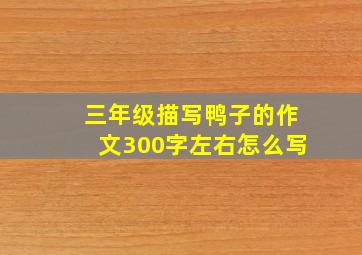 三年级描写鸭子的作文300字左右怎么写